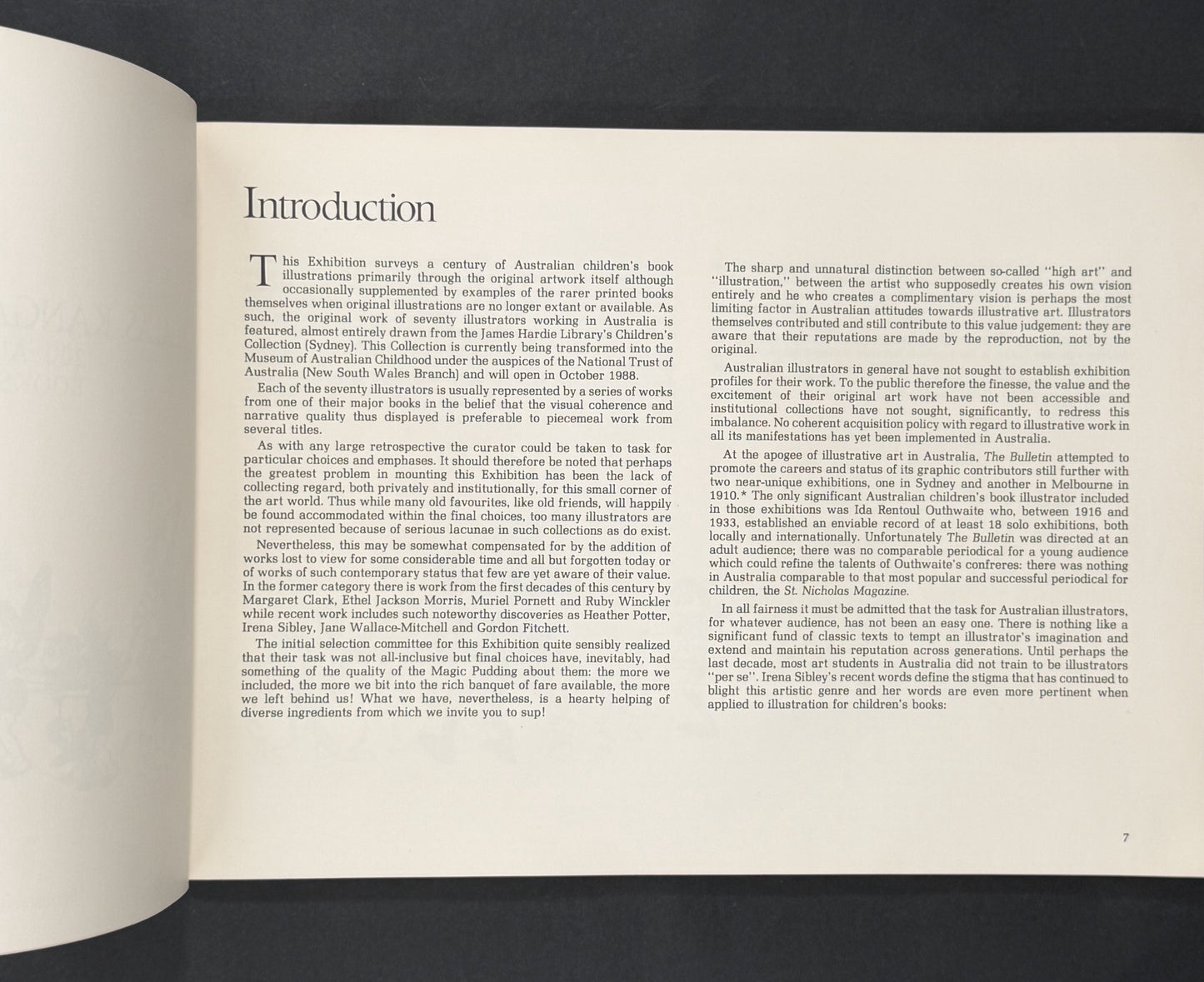 Introduction

This Exhibition surveys a century of Australian children's book illustrations primarily through the original artwork itself although occasionally supplemented by examples of the rarer printed books themselves when original illustrations are no longer extant or available. As such, the original work of seventy illustrators working in Australia is featured, almost entirely drawn from the James Hardie Library's Children's Collection (Sydney). This Collection is currently being transformed into the Museum of Australian Childhood under the auspices of the National Trust of Australia (New South Wales Branch) and will open in October 1988.

Each of the seventy illustrators is usually represented by a series of works from one of their major books in the belief that the visual coherence and narrative quality thus displayed is preferable to piecemeal work from several titles.

As with any large retrospective the curator could be taken to task for particular choices and emphases. It should therefore be noted that perhaps the greatest problem in mounting this Exhibition has been the lack of collecting regard, both privately and institutionally, for this small corner of the art world. Thus while many old favourites, like old friends, will happily be found accommodated within the final choices, too many illustrators are not represented because of serious lacunae in such collections as do exist.

Nevertheless, this may be somewhat compensated for by the addition of works lost to view for some considerable time and all but forgotten today or of works of such contemporary status that few are yet aware of their value. In the former category there is work from the first decades of this century by Margaret Clark, Ethel Jackson Morris, Muriel Pornett and Ruby Winckler while recent work includes such noteworthy discoveries as Heather Potter, Irena Sibley, Jane Wallace-Mitchell and Gordon Fitchett.

The initial selection committee for this Exhibition quite sensibly realized that their task was not all-inclusive but final choices have, inevitably, had something of the quality of the Magic Pudding about them: the more we included, the more we bit into the rich banquet of fare available, the more we left behind us! What we have, nevertheless, is a hearty helping of diverse ingredients from which we invite you to sup!

The sharp and unnatural distinction between so-called "high art" and "illustration," between the artist who supposedly creates his own vision entirely and he who creates a complimentary vision is perhaps the most limiting factor in Australian attitudes towards illustrative art. Illustrators themselves contributed and still contribute to this value judgement: they are aware that their reputations are made by the reproduction, not by the original.

Australian illustrators in general have not sought to establish exhibition profiles for their work. To the public therefore the finesse, the value and the excitement of their original art work have not been accessible and institutional collections have not sought, significantly, to redress this imbalance. No coherent acquisition policy with regard to illustrative work in all its manifestations has yet been implemented in Australia.

At the apogee of illustrative art in Australia, The Bulletin attempted to promote the careers and status of its graphic contributors still further with two near-unique exhibitions, one in Sydney and another in Melbourne in 1910.* The only significant Australian children's book illustrator included in those exhibitions was Ida Rentoul Outhwaite who, between 1916 and 1933, established an enviable record of at least 18 solo exhibitions, both locally and internationally. Unfortunately The Bulletin was directed at an adult audience; there was no comparable periodical for a young audience which could refine the talents of Outhwaite's confreres: there was nothing in Australia comparable to that most popular and successful periodical for children, the St. Nicholas Magazine.

In all fairness it must be admitted that the task for Australian illustrators, for whatever audience, has not been an easy one. There is nothing like a significant fund of classic texts to tempt an illustrator's imagination and extend and maintain his reputation across generations. Until perhaps the last decade, most art students in Australia did not train to be illustrators "per se". Irena Sibley's recent words define the stigma that has continued to blight this artistic genre and her words are even more pertinent when applied to illustration for children's books:

7